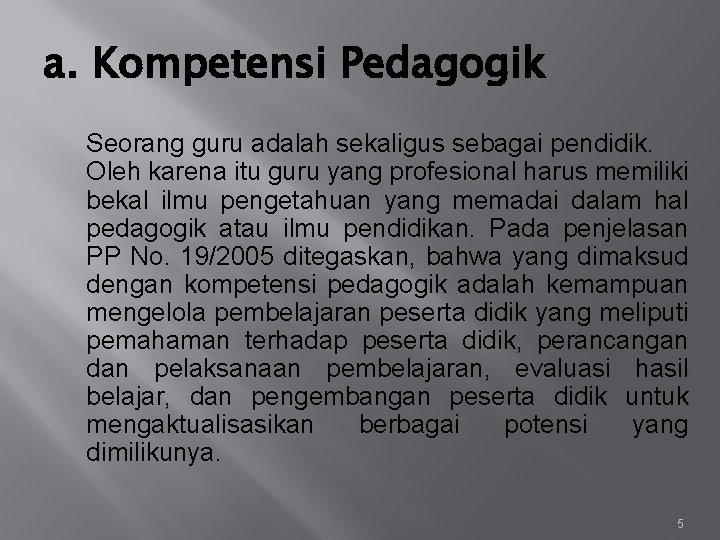 a. Kompetensi Pedagogik

Seorang guru adalah sekaligus sebagai pendidik. Oleh karena itu guru yang profesional harus memiliki bekal ilmu pengetahuan yang memadai dalam hal pedagogik atau ilmu pendidikan. Pada penjelasan PP No. 19/2005 ditegaskan, bahwa yang dimaksud dengan kompetensi pedagogik adalah kemampuan mengelola pembelajaran peserta didik yang meliputi pemahaman terhadap peserta didik, perancangan dan pelaksanaan pembelajaran, evaluasi hasil belajar, dan pengembangan peserta didik untuk mengaktualisasikan berbagai potensi yang dimilikunya.

5